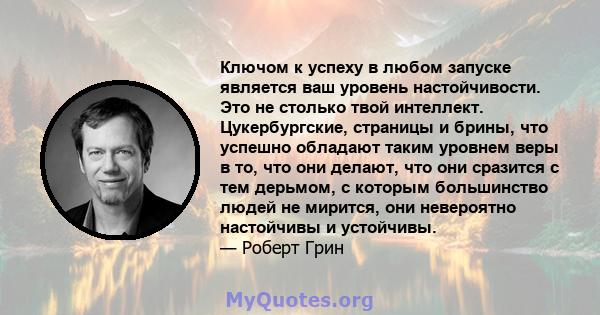 Ключом к успеху в любом запуске является ваш уровень настойчивости. Это не столько твой интеллект. Цукербургские, страницы и брины, что успешно обладают таким уровнем веры в то, что они делают, что они сразится с тем дерьмом, с которым большинство людей не мирится, они невероятно настойчивы и устойчивы.
— Роберт Грин

MyQuotes.org